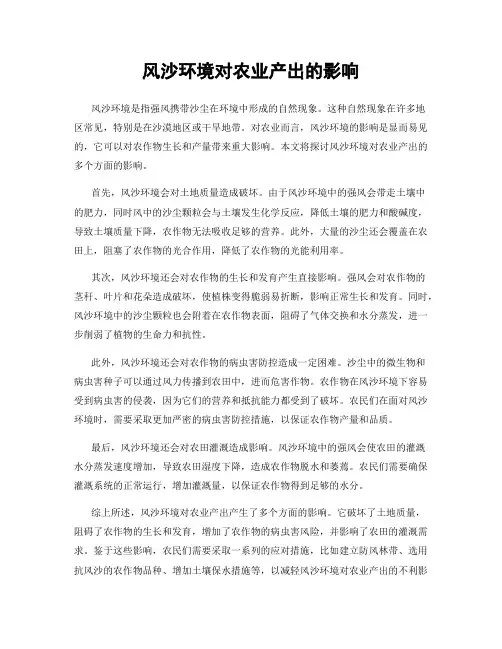 风沙环境对农业产出的影响

风沙环境是指强风携带沙尘在环境中形成的自然现象。这种自然现象在许多地区常见，特别是在沙漠地区或干旱地带。对农业而言，风沙环境的影响是显而易见的，它可以对农作物生长和产量带来重大影响。本文将探讨风沙环境对农业产出的多个方面的影响。

首先，风沙环境会对土地质量造成破坏。由于风沙环境中的强风会带走土壤中的肥力，同时风中的沙尘颗粒会与土壤发生化学反应，降低土壤的肥力和酸碱度，导致土壤质量下降，农作物无法吸收足够的营养。此外，大量的沙尘还会覆盖在农田上，阻塞了农作物的光合作用，降低了农作物的光能利用率。

其次，风沙环境还会对农作物的生长和发育产生直接影响。强风会对农作物的茎秆、叶片和花朵造成破坏，使植株变得脆弱易折断，影响正常生长和发育。同时，风沙环境中的沙尘颗粒也会附着在农作物表面，阻碍了气体交换和水分蒸发，进一步削弱了植物的生命力和抗性。

此外，风沙环境还会对农作物的病虫害防控造成一定困难。沙尘中的微生物和病虫害种子可以通过风力传播到农田中，进而危害作物。农作物在风沙环境下容易受到病虫害的侵袭，因为它们的营养和抵抗能力都受到了破坏。农民们在面对风沙环境时，需要采取更加严密的病虫害防控措施，以保证农作物产量和品质。

最后，风沙环境还会对农田灌溉造成影响。风沙环境中的强风会使农田的灌溉水分蒸发速度增加，导致农田湿度下降，造成农作物脱水和萎蔫。农民们需要确保灌溉系统的正常运行，增加灌溉量，以保证农作物得到足够的水分。

综上所述，风沙环境对农业产出产生了多个方面的影响。它破坏了土地质量，阻碍了农作物的生长和发育，增加了农作物的病虫害风险，并影响了农田的灌溉需求。鉴于这些影响，农民们需要采取一系列的应对措施，比如建立防风林带、选用抗风沙的农作物品种、增加土壤保水措施等，以减轻风沙环境对农业产出的不利影